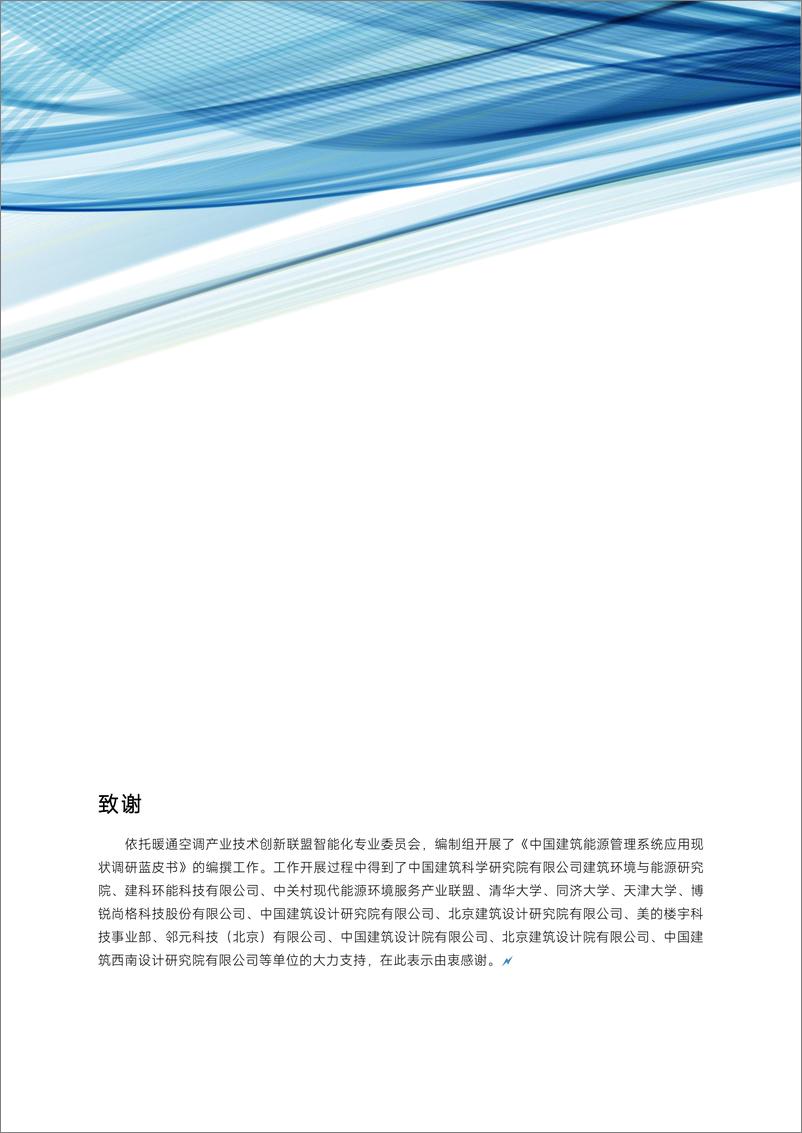 致谢

依托暖通空调产业技术创新联盟智能化专业委员会，编制组开展了《中国建筑能源管理系统应用现状调研蓝皮书》的编撰工作。工作开展过程中得到了中国建筑科学研究院有限公司建筑环境与能源研究院、建科环能科技有限公司、中关村现代能源环境服务产业联盟、清华大学、同济大学、天津大学、博锐尚格科技股份有限公司、中国建筑设计研究院有限公司、北京建筑设计研究院有限公司、美的楼宇科技事业部、邻元科技（北京）有限公司、中国建筑设计院有限公司、北京建筑设计院有限公司、中国建筑西南设计研究院有限公司等单位的大力支持，在此表示由衷感谢。